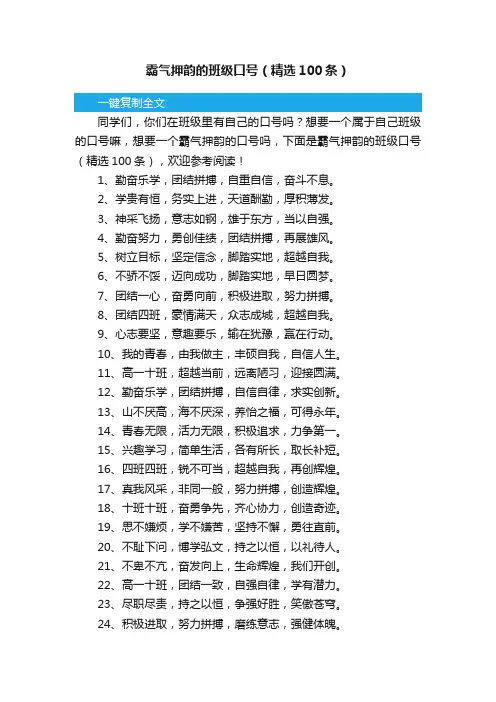 霸气押韵的班级口号（精选100条）

一键复制全文

同学们，你们在班级里有自己的口号吗？想要一个属于自己班级的口号嘛，想要一个霸气押韵的口号吗，下面是霸气押韵的班级口号（精选100条），欢迎参考阅读！

1、勤奋乐学，团结拼搏，自重自信，奋斗不息。

2、学贵有恒，务实上进，天道酬勤，厚积薄发。

3、神采飞扬，意志如钢，雄于东方，当以自强。

4、勤奋努力，勇创佳绩，团结拼搏，再展雄风。

5、树立目标，坚定信念，脚踏实地，超越自我。

6、不骄不馁，迈向成功，脚踏实地，早日圆梦。

7、团结一心，奋勇向前，积极进取，努力拼搏。

8、团结四班，豪情满天，众志成城，超越自我。

9、心志要坚，意趣要乐，输在犹豫，赢在行动。

10、我的青春，由我做主，丰硕自我，自信人生。

11、高一十班，超越当前，远离陋习，迎接圆满。

12、勤奋乐学，团结拼搏，自信自律，求实创新。

13、山不厌高，海不厌深，养怡之福，可得永年。

14、青春无限，活力无限，积极追求，力争第一。

15、兴趣学习，简单生活，各有所长，取长补短。

16、四班四班，锐不可当，超越自我，再创辉煌。

17、真我风采，非同一般，努力拼搏，创造辉煌。

18、十班十班，奋勇争先，齐心协力，创造奇迹。

19、思不嫌烦，学不嫌苦，坚持不懈，勇往直前。

20、不耻下问，博学弘文，持之以恒，以礼待人。

21、不卑不亢，奋发向上，生命辉煌，我们开创。

22、高一十班，团结一致，自强自律，学有潜力。

23、尽职尽责，持之以恒，争强好胜，笑傲苍穹。

24、积极进取，努力拼搏，磨练意志，强健体魄。